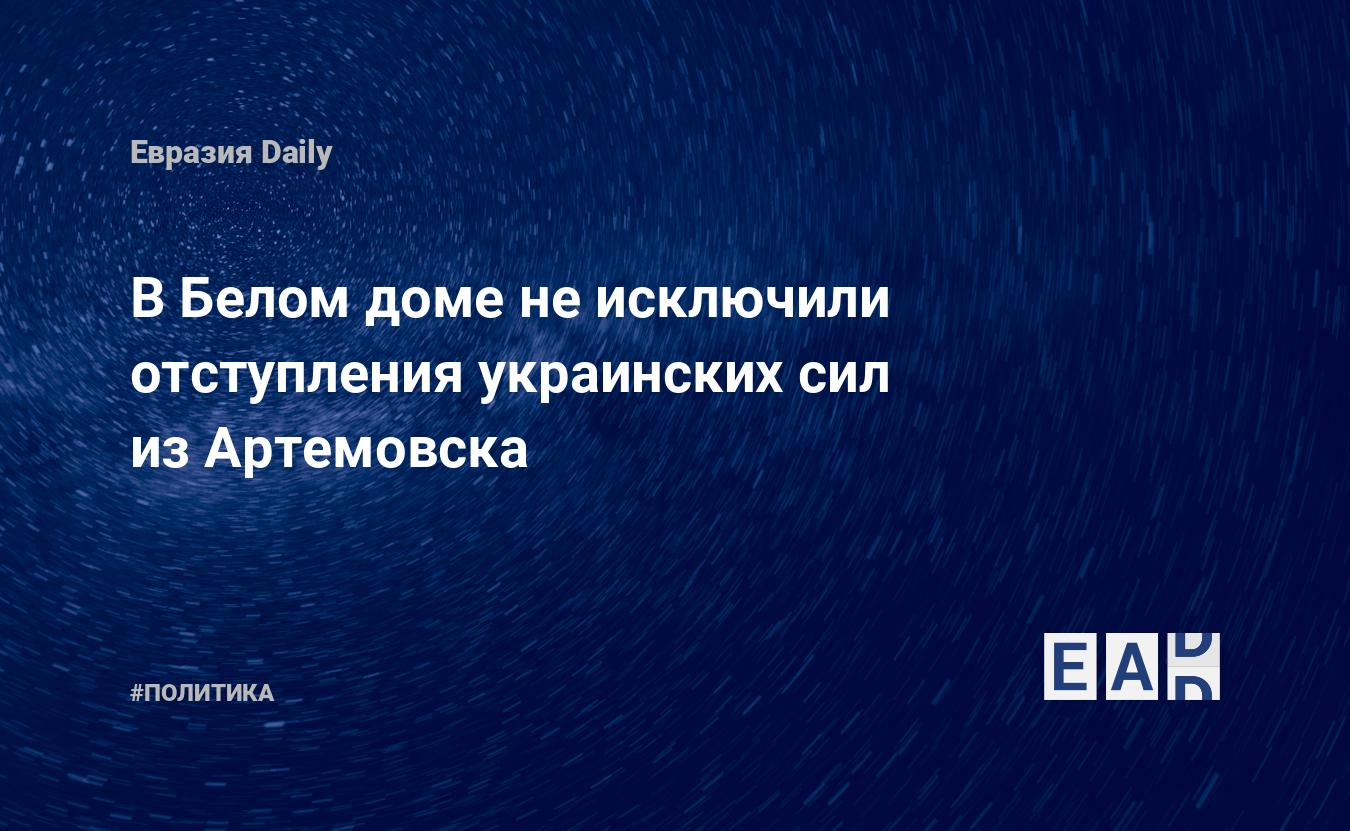 Евразия Daily

В Белом доме не исключили отступления украинских сил из Артемовска

#ПОЛИТИКА

EAD